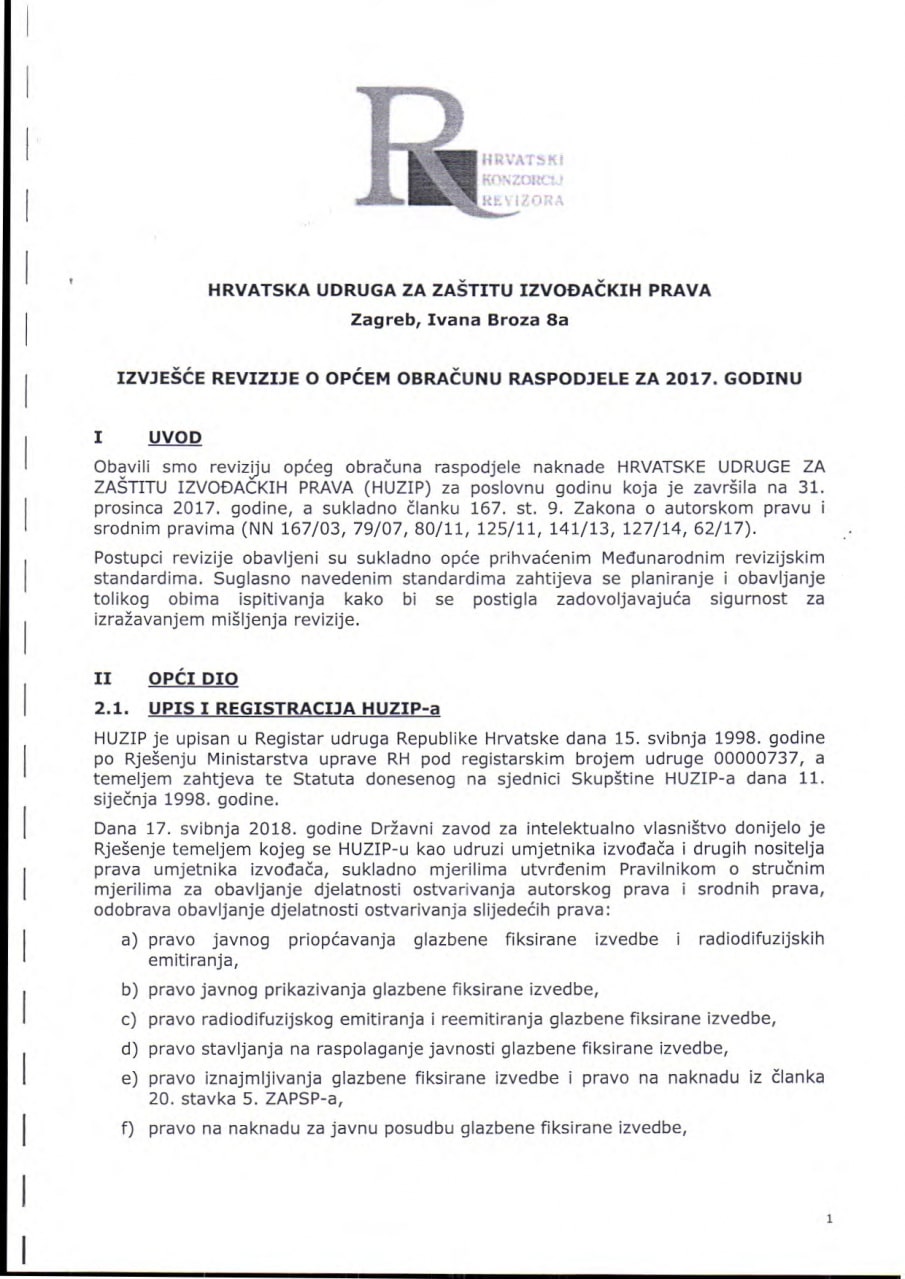 HRVATSKI KONZORCIJ REVIZORA

HRVATSKA UDRUGA ZA ZAŠTITU IZVOĐAČKIH PRAVA
Zagreb, Ivana Broza 8a

IZVJEŠĆE REVIZIJE O OPĆEM OBRAČUNU RASPODJELE ZA 2017. GODINU

I UVOD

Obavili smo reviziju općeg obračuna raspodjele naknade HRVATSKE UDRUGE ZA ZAŠTITU IZVOĐAČKIH PRAVA (HUZIP) za poslovnu godinu koja je završila na 31. prosinca 2017. godine, a sukladno članku 167. st. 9. Zakona o autorskom pravu i srodnim pravima (NN 167/03, 79/07, 80/11, 125/11, 141/13, 127/14, 62/17).

Postupci revizije obavljeni su sukladno opće prihvaćenim Međunarodnim revizijskim standardima. Suglasno navedenim standardima zahtijeva se planiranje i obavljanje tolikog obima ispitivanja kako bi se postigla zadovoljavajuća sigurnost za izražavanjem mišljenja revizije.

II OPĆI DIO

2.1. UPIS I REGISTRACIJA HUZIP-a

HUZIP je upisan u Registar udruga Republike Hrvatske dana 15. svibnja 1998. godine po Rješenju Ministarstva uprave RH pod registarskim brojem udruge 00000737, a temeljem zahtjeva te Statuta donesenog na sjednici Skupštine HUZIP-a dana 11. siječnja 1998. godine.

Dana 17. svibnja 2018. godine Državni zavod za intelektualno vlasništvo donijelo je Rješenje temeljem kojeg se HUZIP-u kao udruzi umjetnika izvođača i drugih nositelja prava umjetnika izvođača, sukladno mjerilima utvrđenim Pravilnikom o stručnim mjerilima za obavljanje djelatnosti ostvarivanja autorskog prava i srodnih prava, odobrava obavljanje djelatnosti ostvarivanja slijedećih prava:

a) pravo javnog priopćavanja glazbene fiksirane izvedbe i radiodifuzijskih emitiranja,

b) pravo javnog prikazivanja glazbene fiksirane izvedbe,

c) pravo radiodifuzijskog emitiranja i reemitiranja glazbene fiksirane izvedbe,

d) pravo stavljanja na raspolaganje javnosti glazbene fiksirane izvedbe,

e) pravo iznajmljivanja glazbene fiksirane izvedbe i pravo na naknadu iz članka 20. stavka 5. ZAPSP-a,

f) pravo na naknadu za javnu posudbu glazbene fiksirane izvedbe,

1